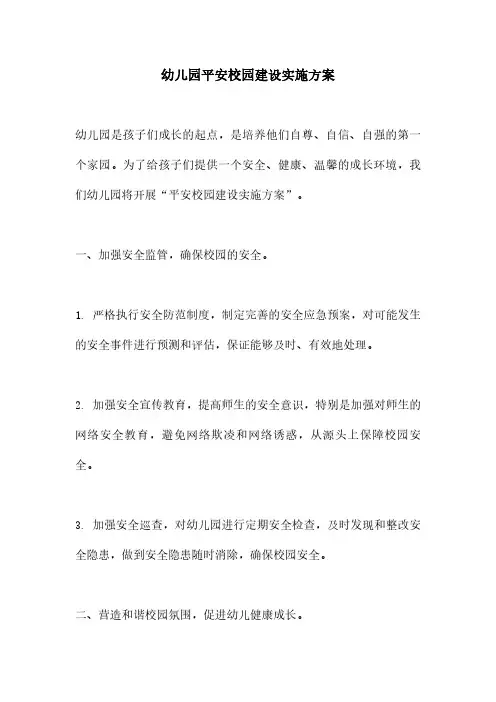 幼儿园平安校园建设实施方案

幼儿园是孩子们成长的起点，是培养他们自尊、自信、自强的第一个家园。为了给孩子们提供一个安全、健康、温馨的成长环境，我们幼儿园将开展“平安校园建设实施方案”。

一、加强安全监管，确保校园的安全。

1. 严格执行安全防范制度，制定完善的安全应急预案，对可能发生的安全事件进行预测和评估，保证能够及时、有效地处理。

2. 加强安全宣传教育，提高师生的安全意识，特别是加强对师生的网络安全教育，避免网络欺凌和网络诱惑，从源头上保障校园安全。

3. 加强安全巡查，对幼儿园进行定期安全检查，及时发现和整改安全隐患，做到安全隐患随时消除，确保校园安全。

二、营造和谐校园氛围，促进幼儿健康成长。